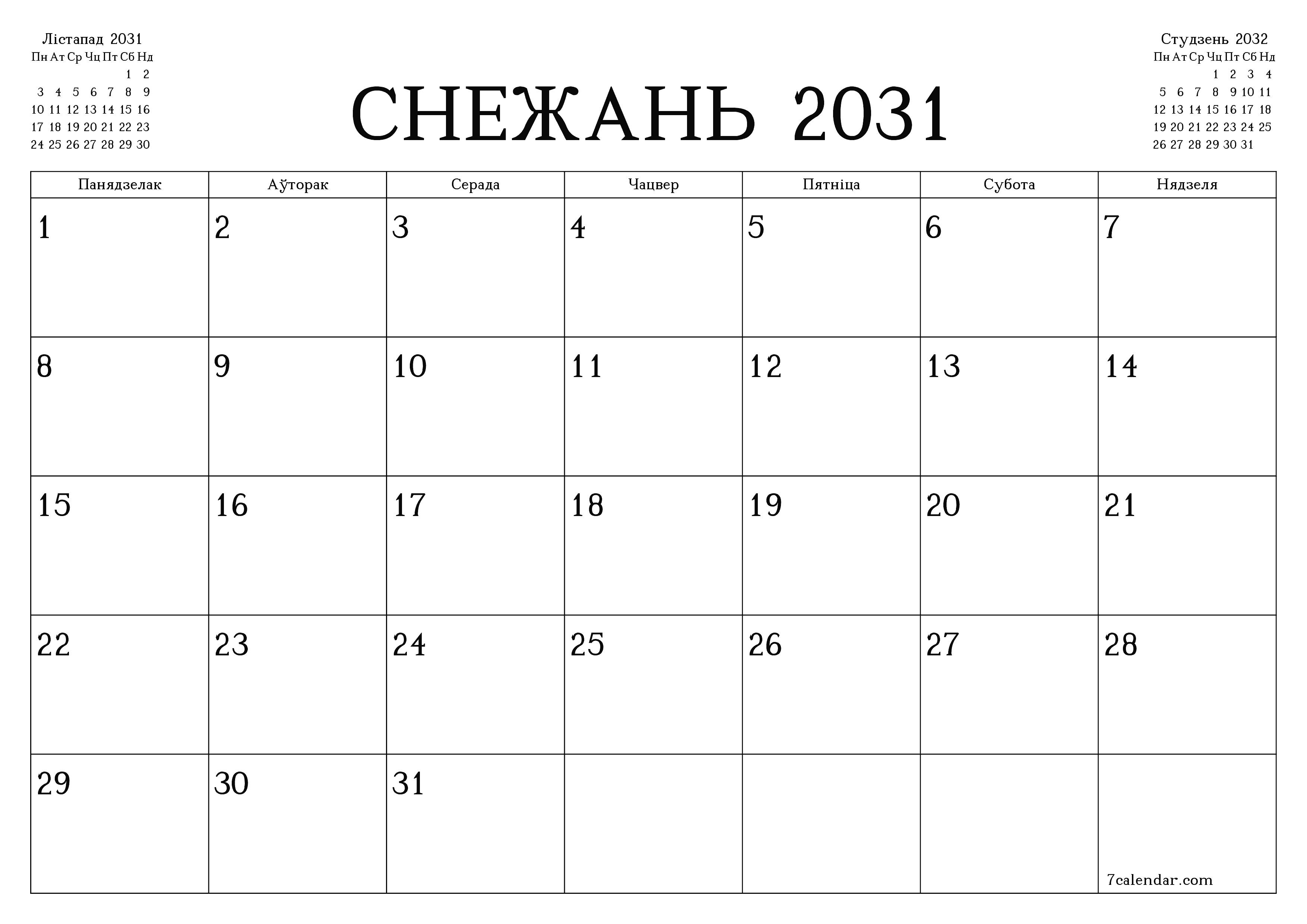 Лістапад 2031

| Пн | Ат | Ср | Чц | Пт | Сб | Нд |
|---|---|---|---|---|---|---|
| | | | | | 1 | 2 |
| 3 | 4 | 5 | 6 | 7 | 8 | 9 |
| 10 | 11 | 12 | 13 | 14 | 15 | 16 |
| 17 | 18 | 19 | 20 | 21 | 22 | 23 |
| 24 | 25 | 26 | 27 | 28 | 29 | 30 |

СНЕЖАНЬ 2031

Студзень 2032

| Пн | Ат | Ср | Чц | Пт | Сб | Нд |
|---|---|---|---|---|---|---|
| | | | 1 | 2 | 3 | 4 |
| 5 | 6 | 7 | 8 | 9 | 10 | 11 |
| 12 | 13 | 14 | 15 | 16 | 17 | 18 |
| 19 | 20 | 21 | 22 | 23 | 24 | 25 |
| 26 | 27 | 28 | 29 | 30 | 31 | |

| Панядзелак | Аўторак | Серада | Чацвер | Пятніца | Субота | Нядзеля |
|---|---|---|---|---|---|---|
| 1 | 2 | 3 | 4 | 5 | 6 | 7 |
| 8 | 9 | 10 | 11 | 12 | 13 | 14 |
| 15 | 16 | 17 | 18 | 19 | 20 | 21 |
| 22 | 23 | 24 | 25 | 26 | 27 | 28 |
| 29 | 30 | 31 | | | | 7calendar.com |